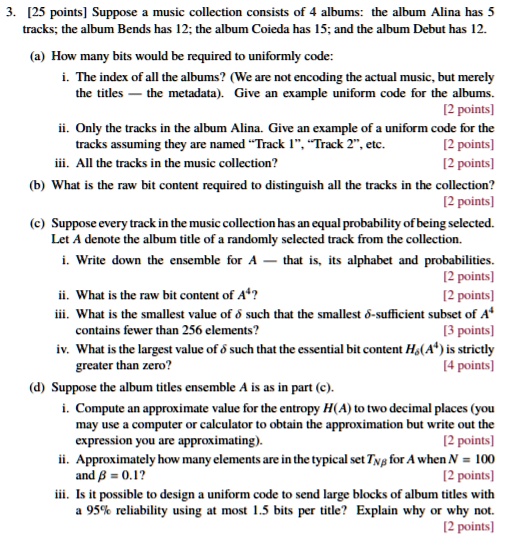 3. [25 points] Suppose a music collection consists of 4 albums: the album Alina has 5 tracks; the album Bends has 12; the album Coieda has 15; and the album Debut has 12.

(a) How many bits would be required to uniformly code:

i. The index of all the albums? (We are not encoding the actual music, but merely the titles — the metadata). Give an example uniform code for the albums. [2 points]

ii. Only the tracks in the album Alina. Give an example of a uniform code for the tracks assuming they are named "Track 1", "Track 2", etc. [2 points]

iii. All the tracks in the music collection? [2 points]

(b) What is the raw bit content required to distinguish all the tracks in the collection? [2 points]

(c) Suppose every track in the music collection has an equal probability of being selected. Let $A$ denote the album title of a randomly selected track from the collection.

i. Write down the ensemble for $A$ — that is, its alphabet and probabilities. [2 points]

ii. What is the raw bit content of $A^4$? [2 points]

iii. What is the smallest value of $\delta$ such that the smallest $\delta$-sufficient subset of $A^4$ contains fewer than 256 elements? [3 points]

iv. What is the largest value of $\delta$ such that the essential bit content $H_\delta(A^4)$ is strictly greater than zero? [4 points]

(d) Suppose the album titles ensemble $A$ is as in part (c).

i. Compute an approximate value for the entropy $H(A)$ to two decimal places (you may use a computer or calculator to obtain the approximation but write out the expression you are approximating). [2 points]

ii. Approximately how many elements are in the typical set $T_{N\beta}$ for $A$ when $N = 100$ and $\beta = 0.1$? [2 points]

iii. Is it possible to design a uniform code to send large blocks of album titles with a 95% reliability using at most 1.5 bits per title? Explain why or why not. [2 points]